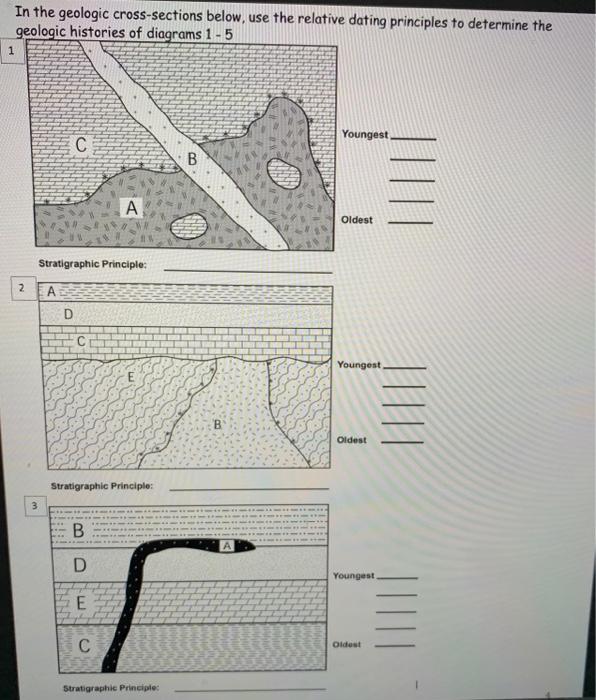 In the geologic cross-sections below, use the relative dating principles to determine the geologic histories of diagrams 1 - 5

1

C

B

A

Youngest ____

____

____

____

Oldest ____

Stratigraphic Principle: ____

2

A

D

C

E

B

Youngest ____

____

____

____

Oldest ____

Stratigraphic Principle: ____

3

B

A

D

E

C

Youngest ____

____

____

____

Oldest ____

Stratigraphic Principle: ____